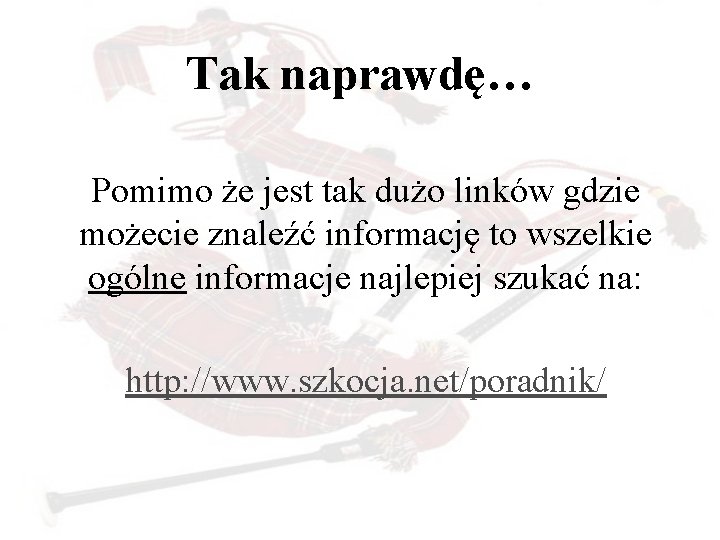 Tak naprawdę…

Pomimo że jest tak dużo linków gdzie możecie znaleźć informację to wszelkie ogólne informacje najlepiej szukać na:

http://www.szkocja.net/poradnik/